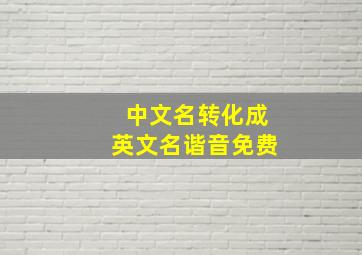 中文名转化成
英文名谐音免费